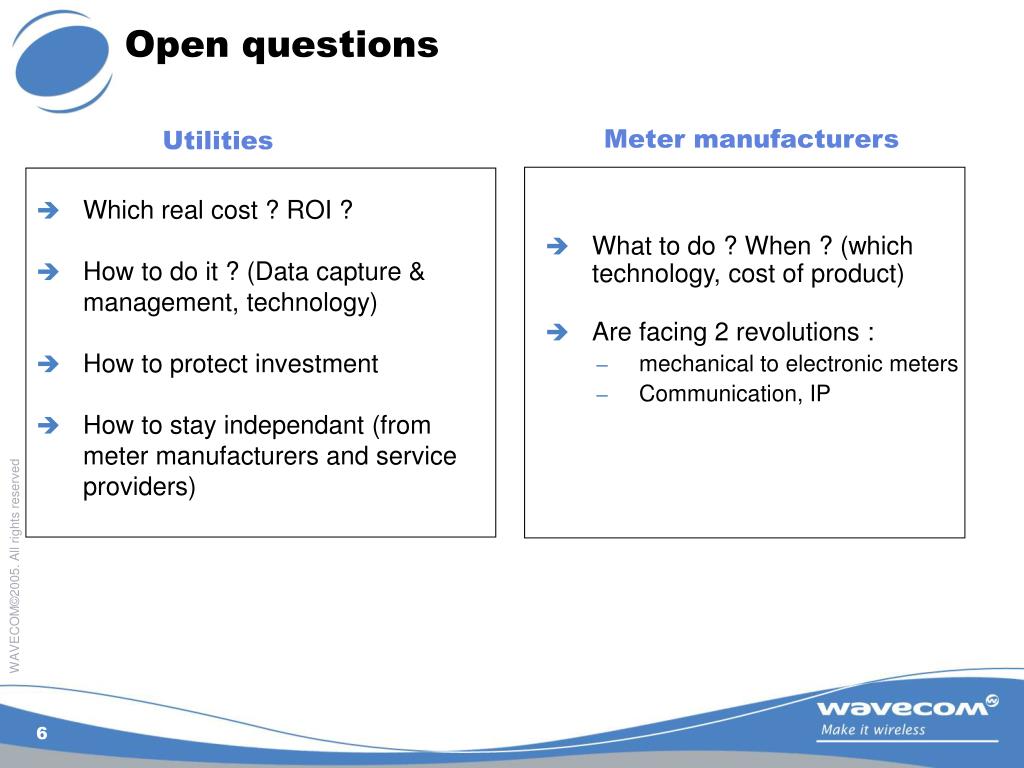 Open questions

Utilities

➔ Which real cost ? ROI ?

➔ How to do it ? (Data capture & management, technology)

➔ How to protect investment

➔ How to stay independant (from meter manufacturers and service providers)

Meter manufacturers

➔ What to do ? When ? (which technology, cost of product)

➔ Are facing 2 revolutions :
– mechanical to electronic meters
– Communication, IP

WAVECOM©2005. All rights reserved

6

wavecom
Make it wireless